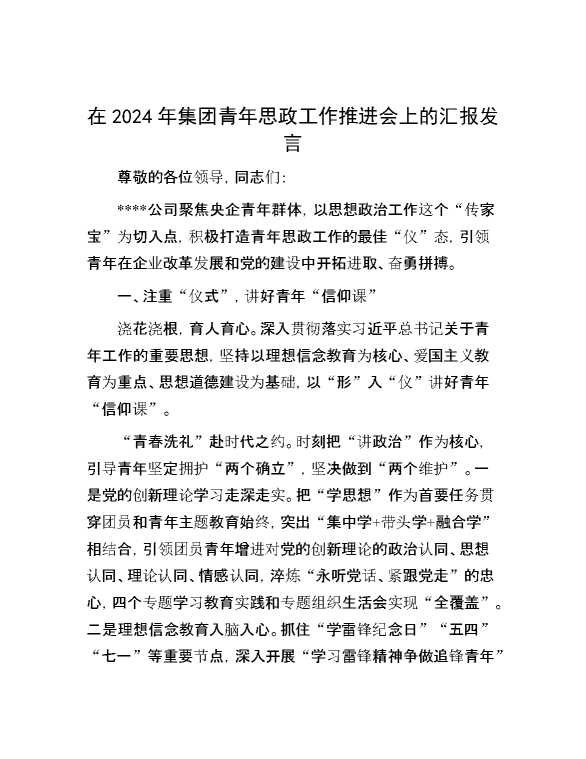 在 2024 年集团青年思政工作推进会上的汇报发言

尊敬的各位领导，同志们：

****公司聚焦央企青年群体，以思想政治工作这个“传家宝”为切入点，积极打造青年思政工作的最佳“仪”态，引领青年在企业改革发展和党的建设中开拓进取、奋勇拼搏。

一、注重“仪式”，讲好青年“信仰课”

浇花浇根，育人育心。深入贯彻落实习近平总书记关于青年工作的重要思想，坚持以理想信念教育为核心、爱国主义教育为重点、思想道德建设为基础，以“形”入“仪”讲好青年“信仰课”。

“青春洗礼”赴时代之约。时刻把“讲政治”作为核心，引导青年坚定拥护“两个确立”，坚决做到“两个维护”。一是党的创新理论学习走深走实。把“学思想”作为首要任务贯穿团员和青年主题教育始终，突出“集中学+带头学+融合学”相结合，引领团员青年增进对党的创新理论的政治认同、思想认同、理论认同、情感认同，淬炼“永听党话、紧跟党走”的忠心，四个专题学习教育实践和专题组织生活会实现“全覆盖”。二是理想信念教育入脑入心。抓住“学雷锋纪念日”“五四”“七一”等重要节点，深入开展“学习雷锋精神争做追锋青年”